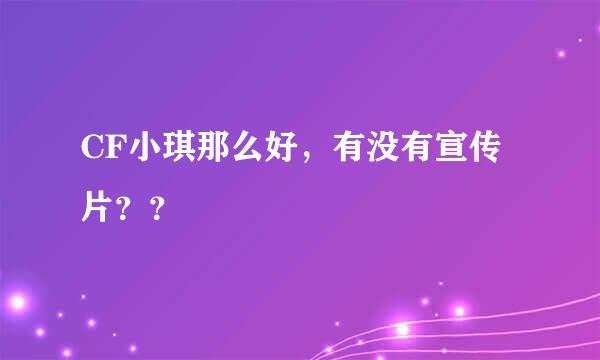 CF小琪那么好，有没有宣传片？？